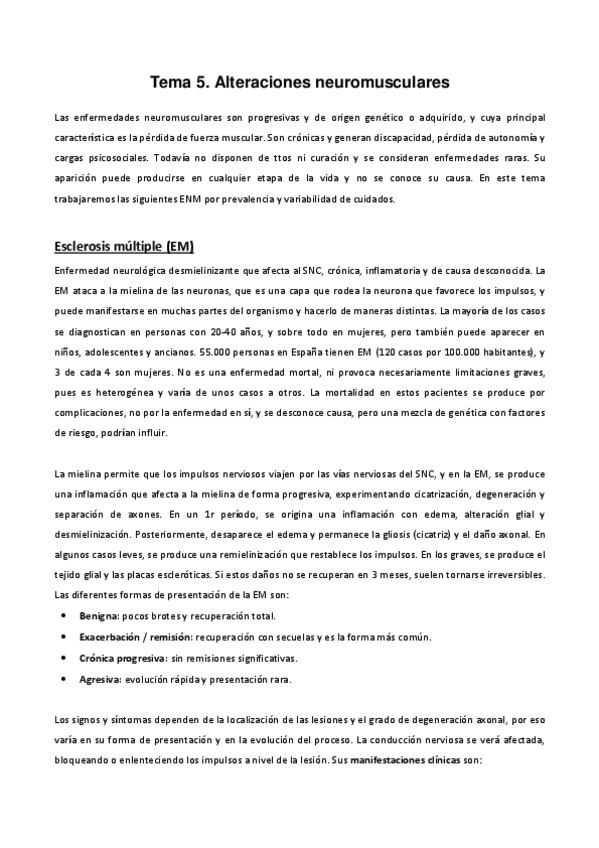 Tema 5. Alteraciones neuromusculares

Las enfermedades neuromusculares son progresivas y de origen genético o adquirido, y cuya principal característica es la pérdida de fuerza muscular. Son crónicas y generan discapacidad, pérdida de autonomía y cargas psicosociales. Todavía no disponen de ttos ni curación y se consideran enfermedades raras. Su aparición puede producirse en cualquier etapa de la vida y no se conoce su causa. En este tema trabajaremos las siguientes ENM por prevalencia y variabilidad de cuidados.

Esclerosis múltiple (EM)

Enfermedad neurológica desmielinizante que afecta al SNC, crónica, inflamatoria y de causa desconocida. La EM ataca a la mielina de las neuronas, que es una capa que rodea la neurona que favorece los impulsos, y puede manifestarse en muchas partes del organismo y hacerlo de maneras distintas. La mayoría de los casos se diagnostican en personas con 20-40 años, y sobre todo en mujeres, pero también puede aparecer en niños, adolescentes y ancianos. 55.000 personas en España tienen EM (120 casos por 100.000 habitantes), y 3 de cada 4 son mujeres. No es una enfermedad mortal, ni provoca necesariamente limitaciones graves, pues es heterogénea y varía de unos casos a otros. La mortalidad en estos pacientes se produce por complicaciones, no por la enfermedad en sí, y se desconoce causa, pero una mezcla de genética con factores de riesgo, podrían influir.

La mielina permite que los impulsos nerviosos viajen por las vías nerviosas del SNC, y en la EM, se produce una inflamación que afecta a la mielina de forma progresiva, experimentando cicatrización, degeneración y separación de axones. En un 1r período, se origina una inflamación con edema, alteración glial y desmielinización. Posteriormente, desaparece el edema y permanece la gliosis (cicatriz) y el daño axonal. En algunos casos leves, se produce una remielinización que restablece los impulsos. En los graves, se produce el tejido glial y las placas escleróticas. Si estos daños no se recuperan en 3 meses, suelen tornarse irreversibles. Las diferentes formas de presentación de la EM son:

• Benigna: pocos brotes y recuperación total.
• Exacerbación / remisión: recuperación con secuelas y es la forma más común.
• Crónica progresiva: sin remisiones significativas.
• Agresiva: evolución rápida y presentación rara.

Los signos y síntomas dependen de la localización de las lesiones y el grado de degeneración axonal, por eso varía en su forma de presentación y en la evolución del proceso. La conducción nerviosa se verá afectada, bloqueando o enlenteciendo los impulsos a nivel de la lesión. Sus manifestaciones clínicas son: